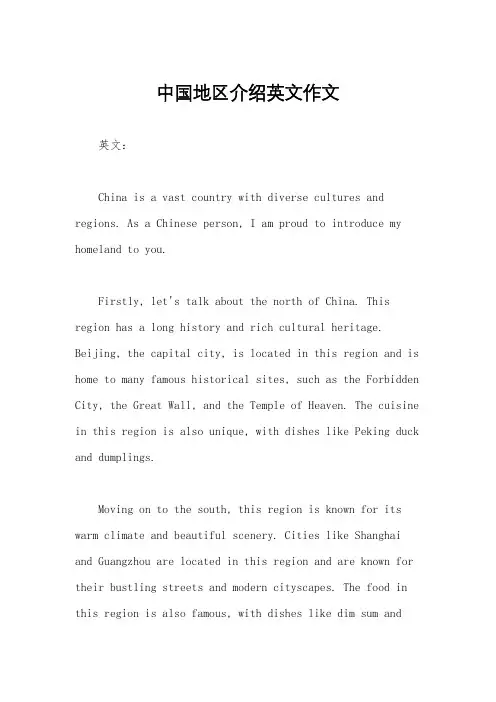 中国地区介绍英文作文

英文：

China is a vast country with diverse cultures and regions. As a Chinese person, I am proud to introduce my homeland to you.

Firstly, let's talk about the north of China. This region has a long history and rich cultural heritage. Beijing, the capital city, is located in this region and is home to many famous historical sites, such as the Forbidden City, the Great Wall, and the Temple of Heaven. The cuisine in this region is also unique, with dishes like Peking duck and dumplings.

Moving on to the south, this region is known for its warm climate and beautiful scenery. Cities like Shanghai and Guangzhou are located in this region and are known for their bustling streets and modern cityscapes. The food in this region is also famous, with dishes like dim sum and